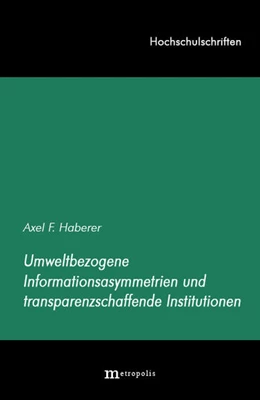 Hochschulschriften

Axel F. Haberer

Umweltbezogene Informationsasymmetrien und transparenzschaffende Institutionen

metropolis